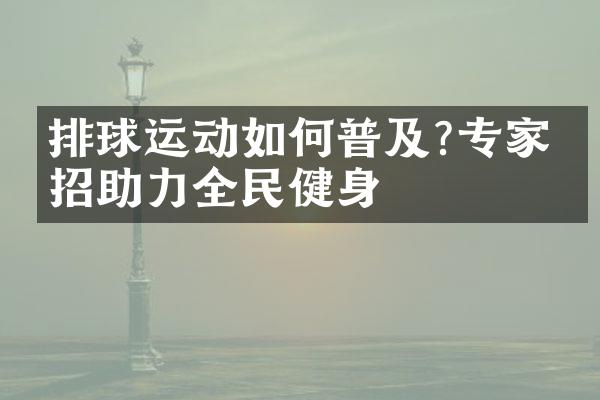 排球运动如何普及?专家招助力全民健身